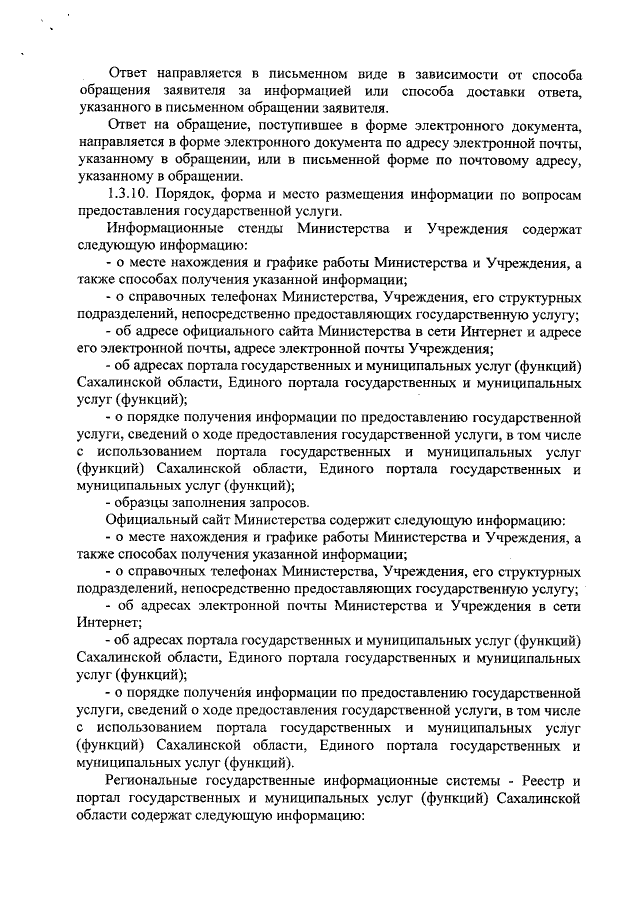 Ответ направляется в письменном виде в зависимости от способа обращения заявителя за информацией или способа доставки ответа, указанного в письменном обращении заявителя.

Ответ на обращение, поступившее в форме электронного документа, направляется в форме электронного документа по адресу электронной почты, указанному в обращении, или в письменной форме по почтовому адресу, указанному в обращении.

1.3.10. Порядок, форма и место размещения информации по вопросам предоставления государственной услуги.

Информационные стенды Министерства и Учреждения содержат следующую информацию:

- о месте нахождения и графике работы Министерства и Учреждения, а также способах получения указанной информации;

- о справочных телефонах Министерства, Учреждения, его структурных подразделений, непосредственно предоставляющих государственную услугу;

- об адресе официального сайта Министерства в сети Интернет и адресе его электронной почты, адресе электронной почты Учреждения;

- об адресах портала государственных и муниципальных услуг (функций) Сахалинской области, Единого портала государственных и муниципальных услуг (функций);

- о порядке получения информации по предоставлению государственной услуги, сведений о ходе предоставления государственной услуги, в том числе с использованием портала государственных и муниципальных услуг (функций) Сахалинской области, Единого портала государственных и муниципальных услуг (функций);

- образцы заполнения запросов.

Официальный сайт Министерства содержит следующую информацию:

- о месте нахождения и графике работы Министерства и Учреждения, а также способах получения указанной информации;

- о справочных телефонах Министерства, Учреждения, его структурных подразделений, непосредственно предоставляющих государственную услугу;

- об адресах электронной почты Министерства и Учреждения в сети Интернет;

- об адресах портала государственных и муниципальных услуг (функций) Сахалинской области, Единого портала государственных и муниципальных услуг (функций);

- о порядке получения информации по предоставлению государственной услуги, сведений о ходе предоставления государственной услуги, в том числе с использованием портала государственных и муниципальных услуг (функций) Сахалинской области, Единого портала государственных и муниципальных услуг (функций).

Региональные государственные информационные системы - Реестр и портал государственных и муниципальных услуг (функций) Сахалинской области содержат следующую информацию: